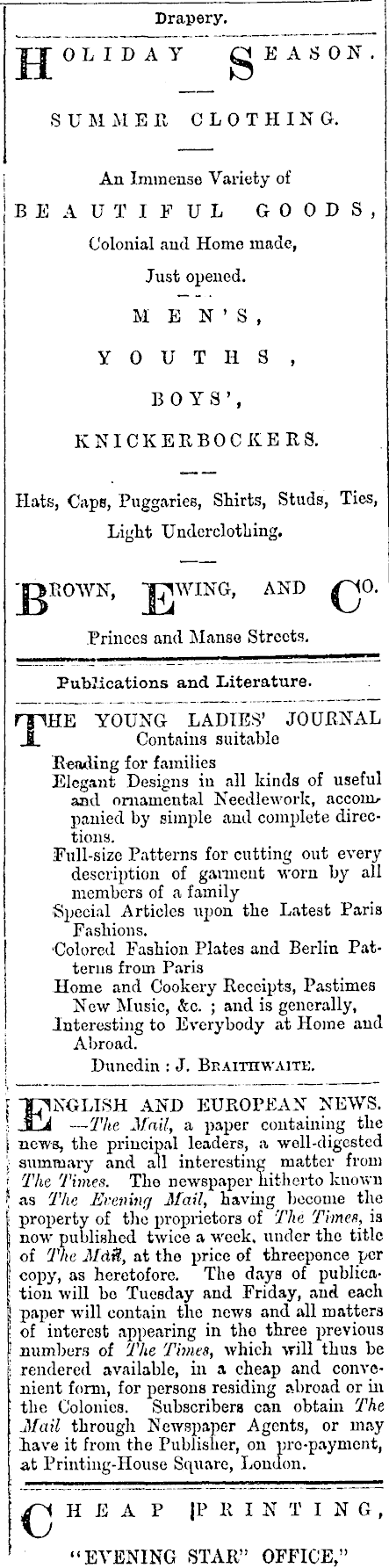 Drapery.

HOLIDAY SEASON.

SUMMER CLOTHING.

An Immense Variety of

BEAUTIFUL GOODS,

Colonial and Home made,

Just opened.

MEN'S,

YOUTHS,

BOYS',

KNICKERBOCKERS.

Hats, Caps, Puggaries, Shirts, Studs, Ties, Light Underclothing.

BROWN, EWING, AND CO.

Princes and Manse Streets.

Publications and Literature.

THE YOUNG LADIES' JOURNAL Contains suitable

Reading for families

Elegant Designs in all kinds of useful and ornamental Needlework, accompanied by simple and complete directions.

Full-size Patterns for cutting out every description of garment worn by all members of a family

Special Articles upon the Latest Paris Fashions.

Colored Fashion Plates and Berlin Patterns from Paris

Home and Cookery Receipts, Pastimes New Music, &c. ; and is generally,

Interesting to Everybody at Home and Abroad.

Dunedin : J. BRAITHWAITE.

ENGLISH AND EUROPEAN NEWS. —The Mail, a paper containing the news, the principal leaders, a well-digested summary and all interesting matter from The Times. The newspaper hitherto known as The Evening Mail, having become the property of the proprietors of The Times, is now published twice a week, under the title of The Mail, at the price of threepence per copy, as heretofore. The days of publication will be Tuesday and Friday, and each paper will contain the news and all matters of interest appearing in the three previous numbers of The Times, which will thus be rendered available, in a cheap and convenient form, for persons residing abroad or in the Colonies. Subscribers can obtain The Mail through Newspaper Agents, or may have it from the Publisher, on pre-payment, at Printing-House Square, London.

CHEAP PRINTING,

"EVENING STAR" OFFICE,"